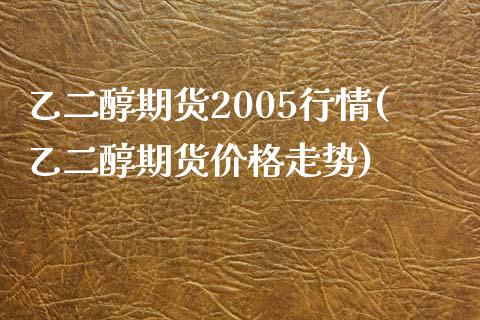 乙二醇期货2005行情(乙二醇期货价格走势)